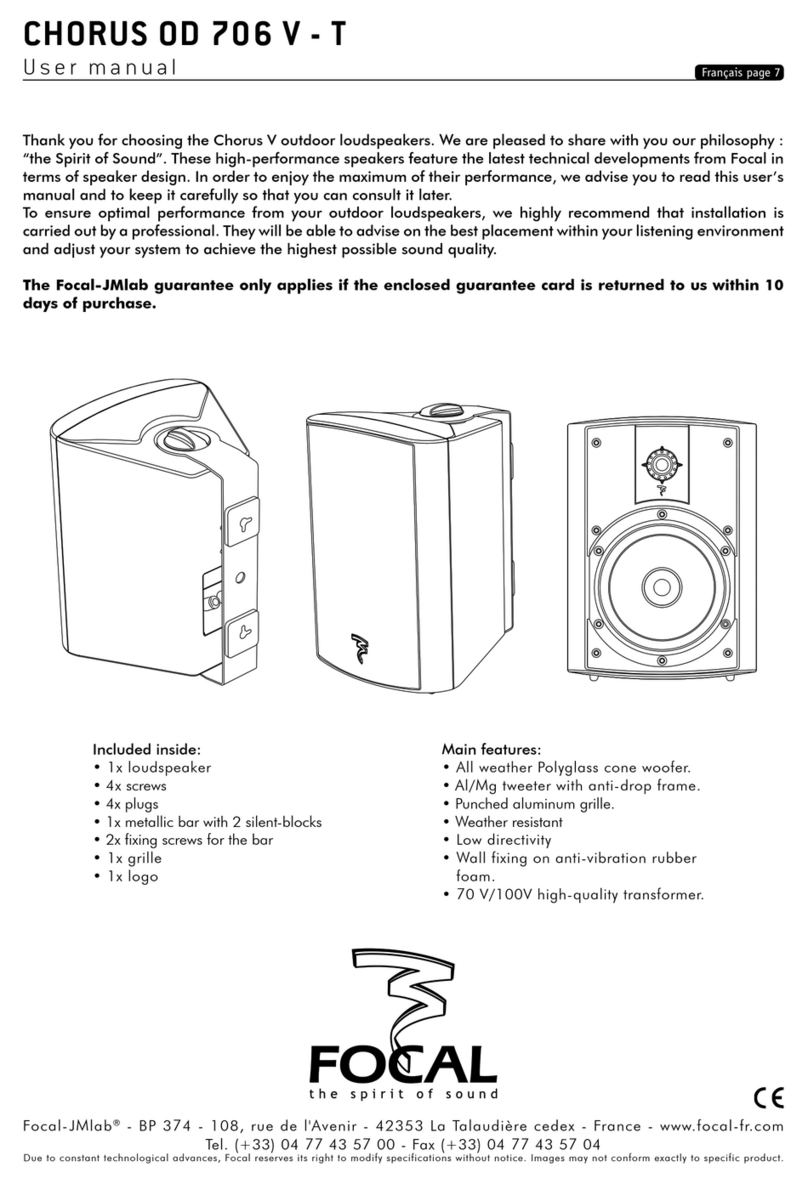 CHORUS OD 706 V - T
User manual

Français page 7

Thank you for choosing the Chorus V outdoor loudspeakers. We are pleased to share with you our philosophy : "the Spirit of Sound". These high-performance speakers feature the latest technical developments from Focal in terms of speaker design. In order to enjoy the maximum of their performance, we advise you to read this user's manual and to keep it carefully so that you can consult it later.
To ensure optimal performance from your outdoor loudspeakers, we highly recommend that installation is carried out by a professional. They will be able to advise on the best placement within your listening environment and adjust your system to achieve the highest possible sound quality.

The Focal-JMlab guarantee only applies if the enclosed guarantee card is returned to us within 10 days of purchase.

Included inside:
• 1x loudspeaker
• 4x screws
• 4x plugs
• 1x metallic bar with 2 silent-blocks
• 2x fixing screws for the bar
• 1x grille
• 1x logo

Main features:
• All weather Polyglass cone woofer.
• Al/Mg tweeter with anti-drop frame.
• Punched aluminum grille.
• Weather resistant
• Low directivity
• Wall fixing on anti-vibration rubber foam.
• 70 V/100V high-quality transformer.

FOCAL
the spirit of sound

CE

Focal-JMlab® - BP 374 - 108, rue de l'Avenir - 42353 La Talaudière cedex - France - www.focal-fr.com
Tel. (+33) 04 77 43 57 00 - Fax (+33) 04 77 43 57 04
Due to constant technological advances, Focal reserves its right to modify specifications without notice. Images may not conform exactly to specific product.